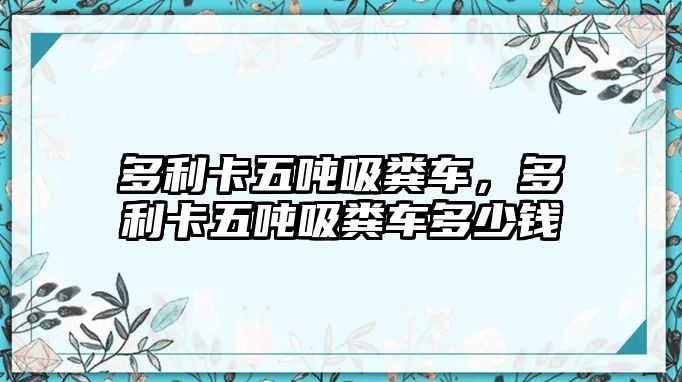 多利卡五吨吸粪车，多利卡五吨吸粪车多少钱